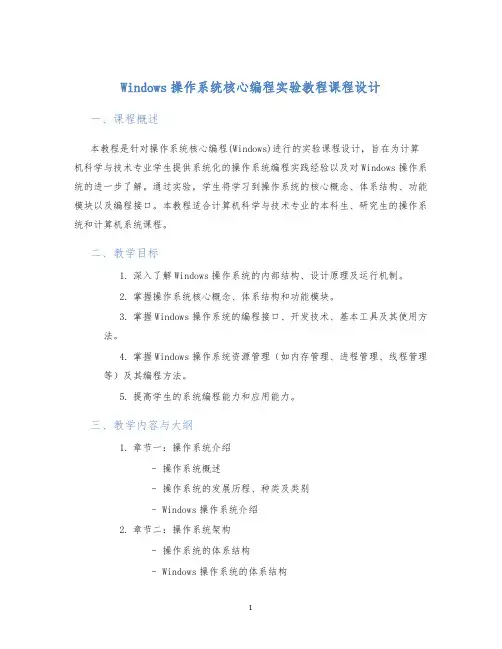 Windows 操作系统核心编程实验教程课程设计

一、课程概述

本教程是针对操作系统核心编程(Windows)进行的实验课程设计，旨在为计算机科学与技术专业学生提供系统化的操作系统编程实践经验以及对Windows操作系统的进一步了解。通过实验，学生将学习到操作系统的核心概念、体系结构、功能模块以及编程接口。本教程适合计算机科学与技术专业的本科生、研究生的操作系统和计算机系统课程。

二、教学目标

1. 深入了解Windows操作系统的内部结构、设计原理及运行机制。

2. 掌握操作系统核心概念、体系结构和功能模块。

3. 掌握Windows操作系统的编程接口、开发技术、基本工具及其使用方法。

4. 掌握Windows操作系统资源管理（如内存管理、进程管理、线程管理等）及其编程方法。

5. 提高学生的系统编程能力和应用能力。

三、教学内容与大纲

1. 章节一：操作系统介绍

- 操作系统概述

- 操作系统的发展历程、种类及类别

- Windows操作系统介绍

2. 章节二：操作系统架构

- 操作系统的体系结构

- Windows操作系统的体系结构

1